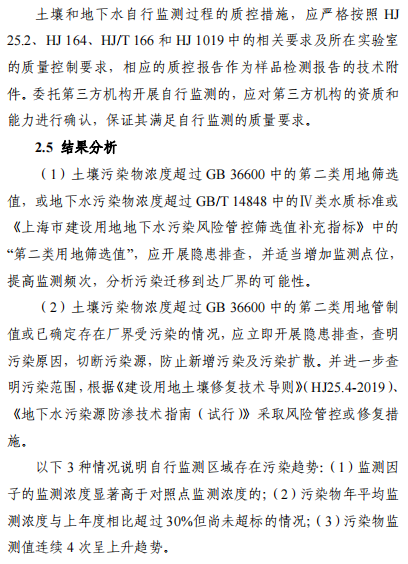 土壤和地下水自行监测过程的质控措施，应严格按照 HJ 25.2、HJ 164、HJ/T 166 和 HJ 1019 中的相关要求及所在实验室的质量控制要求，相应的质控报告作为样品检测报告的技术附件。委托第三方机构开展自行监测的，应对第三方机构的资质和能力进行确认，保证其满足自行监测的质量要求。

2.5 结果分析

（1）土壤污染物浓度超过 GB 36600 中的第二类用地筛选值，或地下水污染物浓度超过 GB/T 14848 中的Ⅳ类水质标准或《上海市建设用地地下水污染风险管控筛选值补充指标》中的“第二类用地筛选值”，应开展隐患排查，并适当增加监测点位，提高监测频次，分析污染迁移到达厂界的可能性。

（2）土壤污染物浓度超过 GB 36600 中的第二类用地管制值或已确定存在厂界受污染的情况，应立即开展隐患排查，查明污染原因，切断污染源，防止新增污染及污染扩散。并进一步查明污染范围，根据《建设用地土壤修复技术导则》（HJ25.4-2019）、《地下水污染源防渗技术指南（试行）》采取风险管控或修复措施。

以下 3 种情况说明自行监测区域存在污染趋势：（1）监测因子的监测浓度显著高于对照点监测浓度的；（2）污染物年平均监测浓度与上年度相比超过 30%但尚未超标的情况；（3）污染物监测值连续 4 次呈上升趋势。